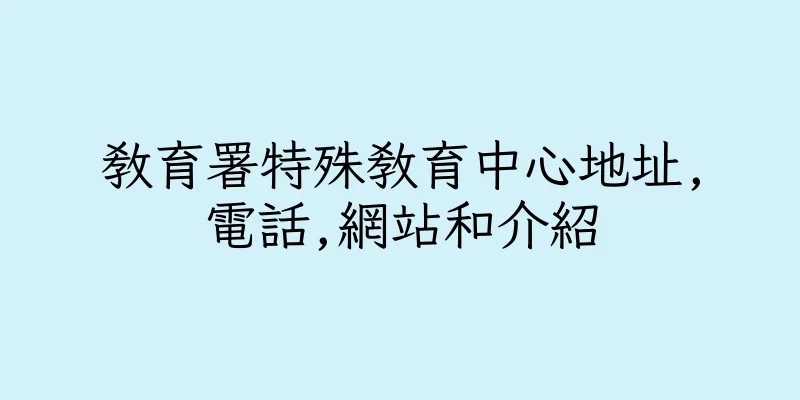 教育署特殊教育中心地址,電話,網站和介紹